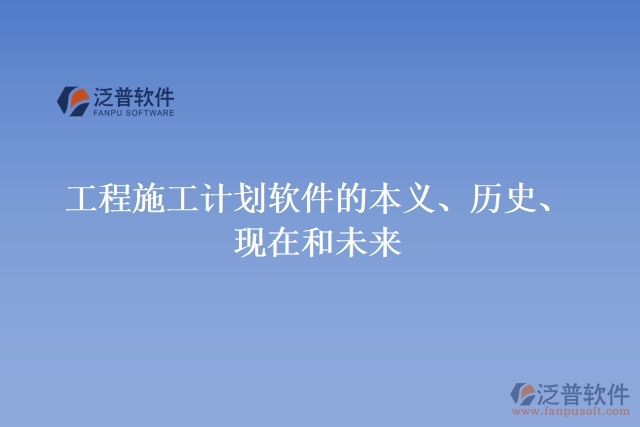 泛普软件
FANPU SOFTWARE

工程施工计划软件的本义、历史、现在和未来

泛普软件
www.fanpusoft.com